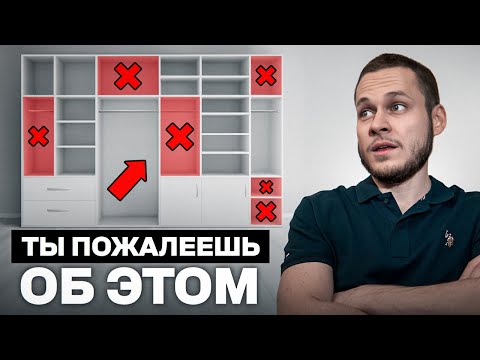 ТЫ ПОЖАЛЕЕШЬ
ОБ ЭТОМ